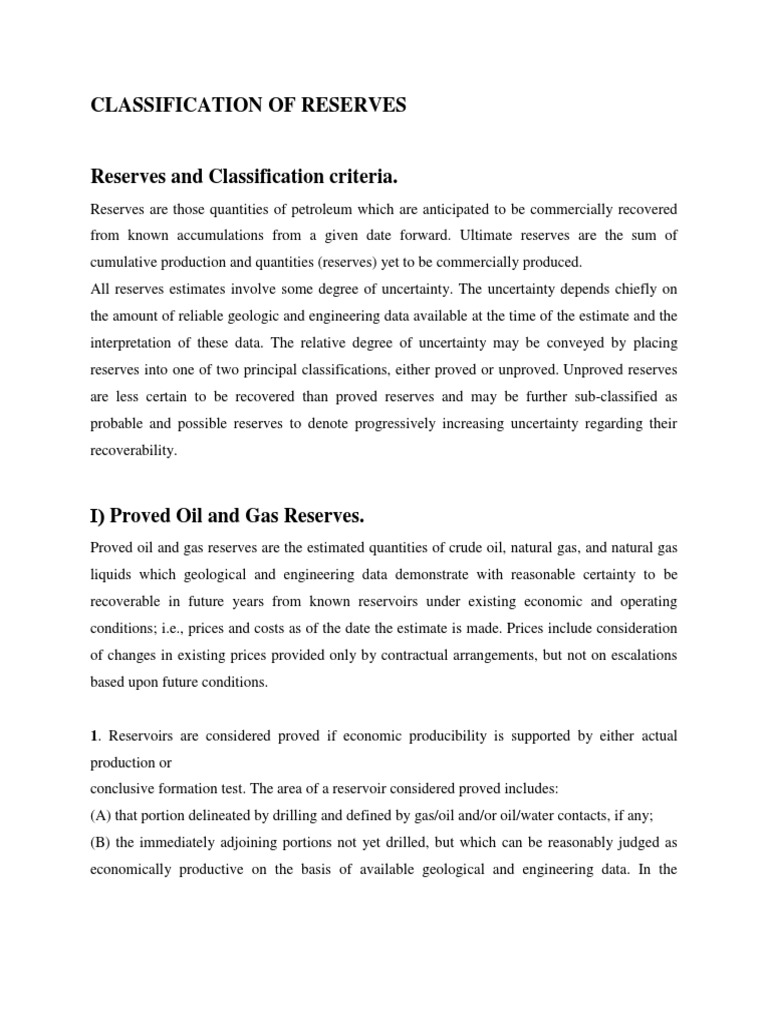 CLASSIFICATION OF RESERVES

Reserves and Classification criteria.

Reserves are those quantities of petroleum which are anticipated to be commercially recovered from known accumulations from a given date forward. Ultimate reserves are the sum of cumulative production and quantities (reserves) yet to be commercially produced.
All reserves estimates involve some degree of uncertainty. The uncertainty depends chiefly on the amount of reliable geologic and engineering data available at the time of the estimate and the interpretation of these data. The relative degree of uncertainty may be conveyed by placing reserves into one of two principal classifications, either proved or unproved. Unproved reserves are less certain to be recovered than proved reserves and may be further sub-classified as probable and possible reserves to denote progressively increasing uncertainty regarding their recoverability.

I) Proved Oil and Gas Reserves.

Proved oil and gas reserves are the estimated quantities of crude oil, natural gas, and natural gas liquids which geological and engineering data demonstrate with reasonable certainty to be recoverable in future years from known reservoirs under existing economic and operating conditions; i.e., prices and costs as of the date the estimate is made. Prices include consideration of changes in existing prices provided only by contractual arrangements, but not on escalations based upon future conditions.

1. Reservoirs are considered proved if economic producibility is supported by either actual production or
conclusive formation test. The area of a reservoir considered proved includes:
(A) that portion delineated by drilling and defined by gas/oil and/or oil/water contacts, if any;
(B) the immediately adjoining portions not yet drilled, but which can be reasonably judged as economically productive on the basis of available geological and engineering data. In the